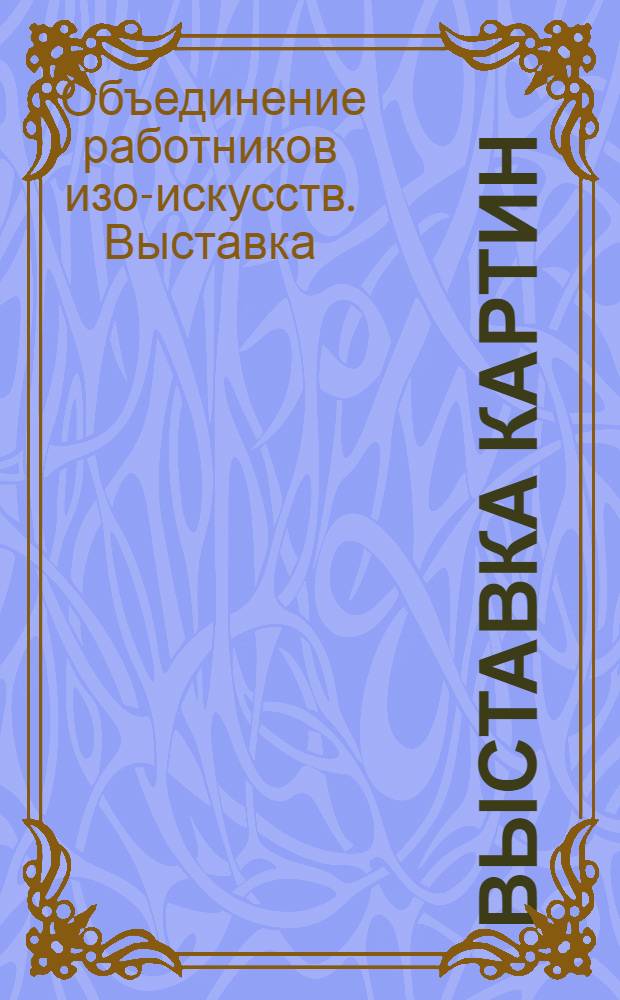 Объединение работников изо-искусств. Выставка

ВЫСТАВКА КАРТИН